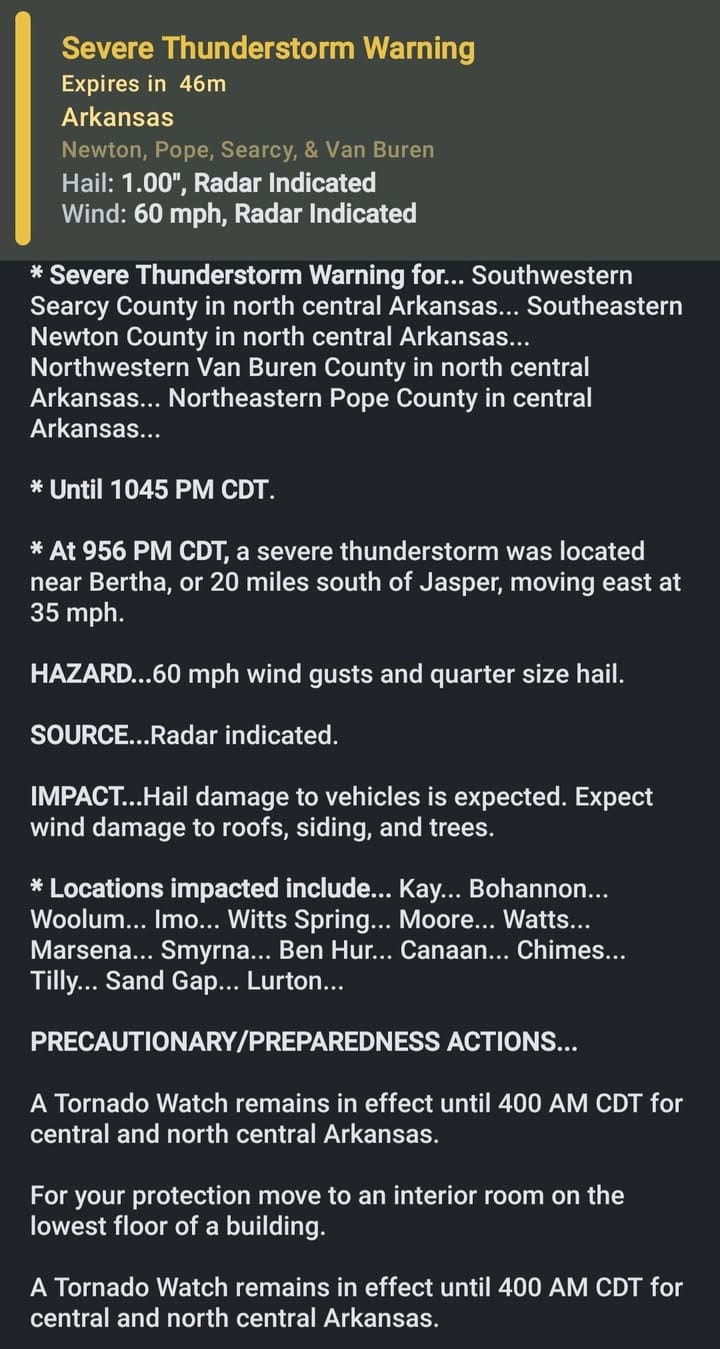 Severe Thunderstorm Warning
Expires in 46m
Arkansas
Newton, Pope, Searcy, & Van Buren
Hail: 1.00", Radar Indicated
Wind: 60 mph, Radar Indicated

* Severe Thunderstorm Warning for... Southwestern Searcy County in north central Arkansas... Southeastern Newton County in north central Arkansas... Northwestern Van Buren County in north central Arkansas... Northeastern Pope County in central Arkansas...

* Until 1045 PM CDT.

* At 956 PM CDT, a severe thunderstorm was located near Bertha, or 20 miles south of Jasper, moving east at 35 mph.

HAZARD...60 mph wind gusts and quarter size hail.

SOURCE...Radar indicated.

IMPACT...Hail damage to vehicles is expected. Expect wind damage to roofs, siding, and trees.

* Locations impacted include... Kay... Bohannon... Woolum... Imo... Witts Spring... Moore... Watts... Marsena... Smyrna... Ben Hur... Canaan... Chimes... Tilly... Sand Gap... Lurton...

PRECAUTIONARY/PREPAREDNESS ACTIONS...

A Tornado Watch remains in effect until 400 AM CDT for central and north central Arkansas.

For your protection move to an interior room on the lowest floor of a building.

A Tornado Watch remains in effect until 400 AM CDT for central and north central Arkansas.